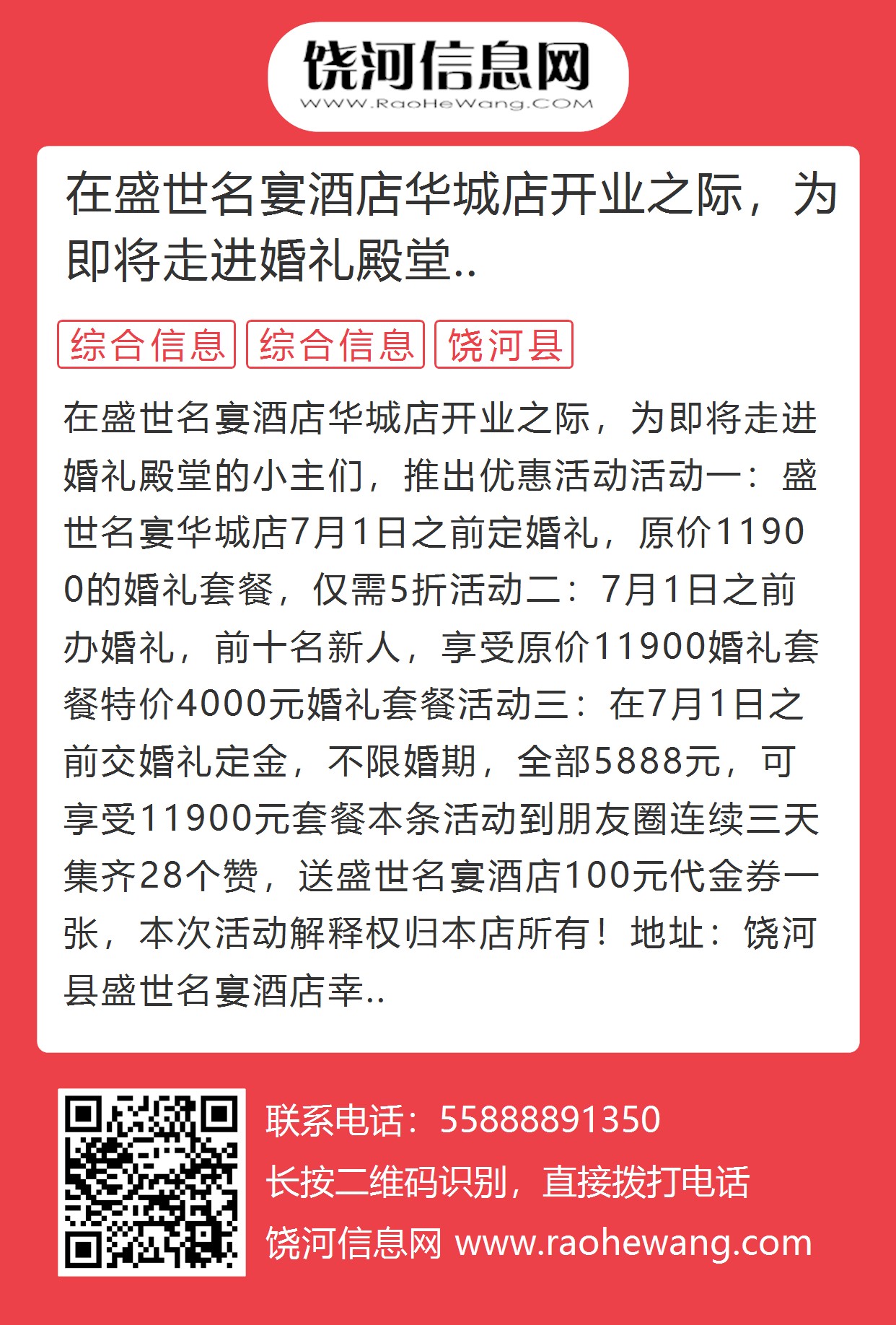 饶河信息网
WWW.RaoHeWang.COM

在盛世名宴酒店华城店开业之际，为即将走进婚礼殿堂..

综合信息 综合信息 饶河县

在盛世名宴酒店华城店开业之际，为即将走进婚礼殿堂的小主们，推出优惠活动活动一：盛世名宴华城店7月1日之前定婚礼，原价11900的婚礼套餐，仅需5折活动二：7月1日之前办婚礼，前十名新人，享受原价11900婚礼套餐特价4000元婚礼套餐活动三：在7月1日之前交婚礼定金，不限婚期，全部5888元，可享受11900元套餐本条活动到朋友圈连续三天集齐28个赞，送盛世名宴酒店100元代金券一张，本次活动解释权归本店所有！地址：饶河县盛世名宴酒店幸..

联系电话：55888891350
长按二维码识别，直接拨打电话
饶河信息网 www.raohewang.com